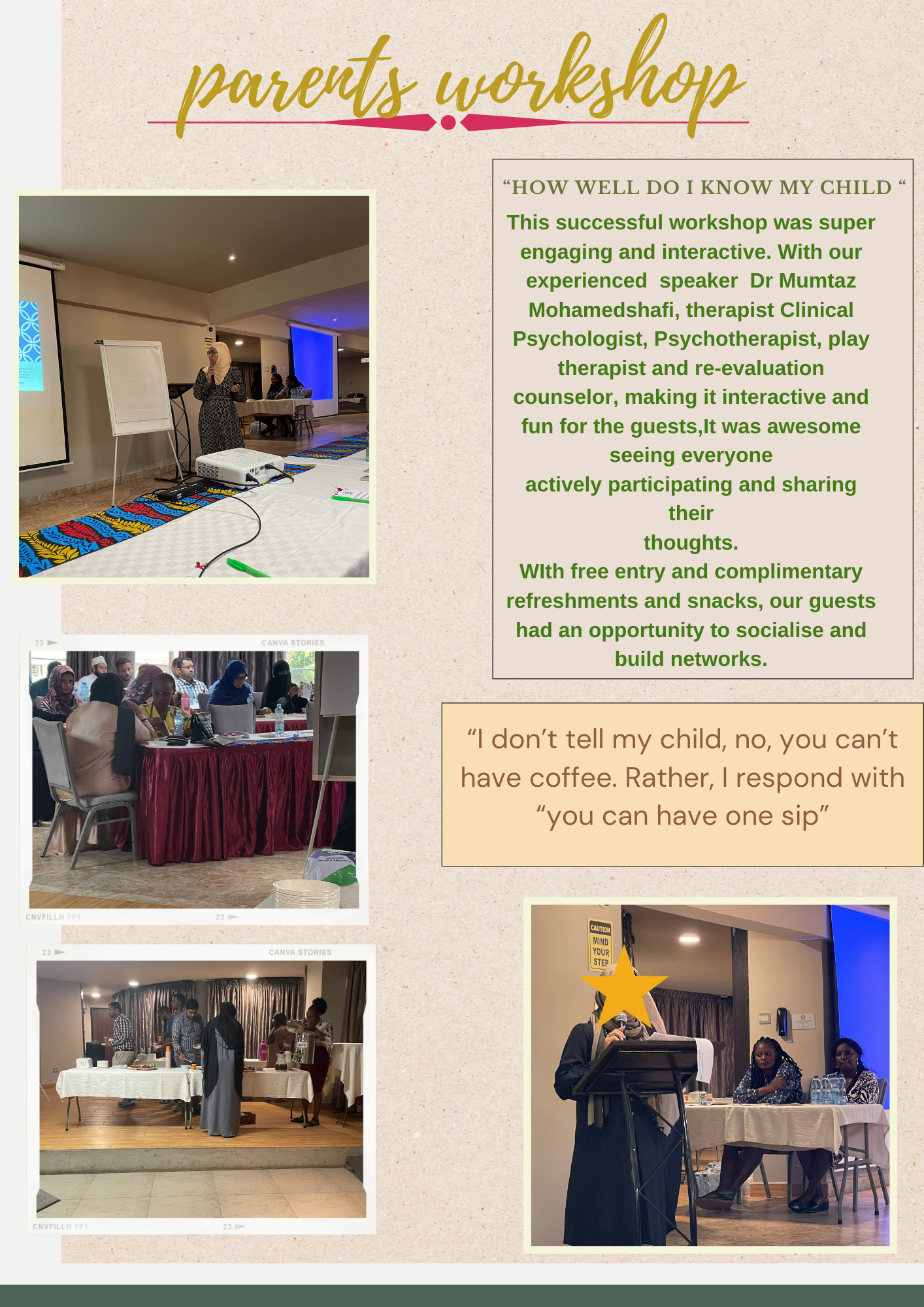 parents workshop

“HOW WELL DO I KNOW MY CHILD “

This successful workshop was super engaging and interactive. With our experienced speaker Dr Mumtaz Mohamedshafi, therapist Clinical Psychologist, Psychotherapist, play therapist and re-evaluation counselor, making it interactive and fun for the guests,It was awesome seeing everyone actively participating and sharing their thoughts.
WIth free entry and complimentary refreshments and snacks, our guests had an opportunity to socialise and build networks.

“I don’t tell my child, no, you can’t have coffee. Rather, I respond with “you can have one sip”

23
CANVA STORIES
CNVFILLM FF1
23

23
CANVA STORIES
CNVFILLM FF1
23

CAUTION MIND YOUR STEP